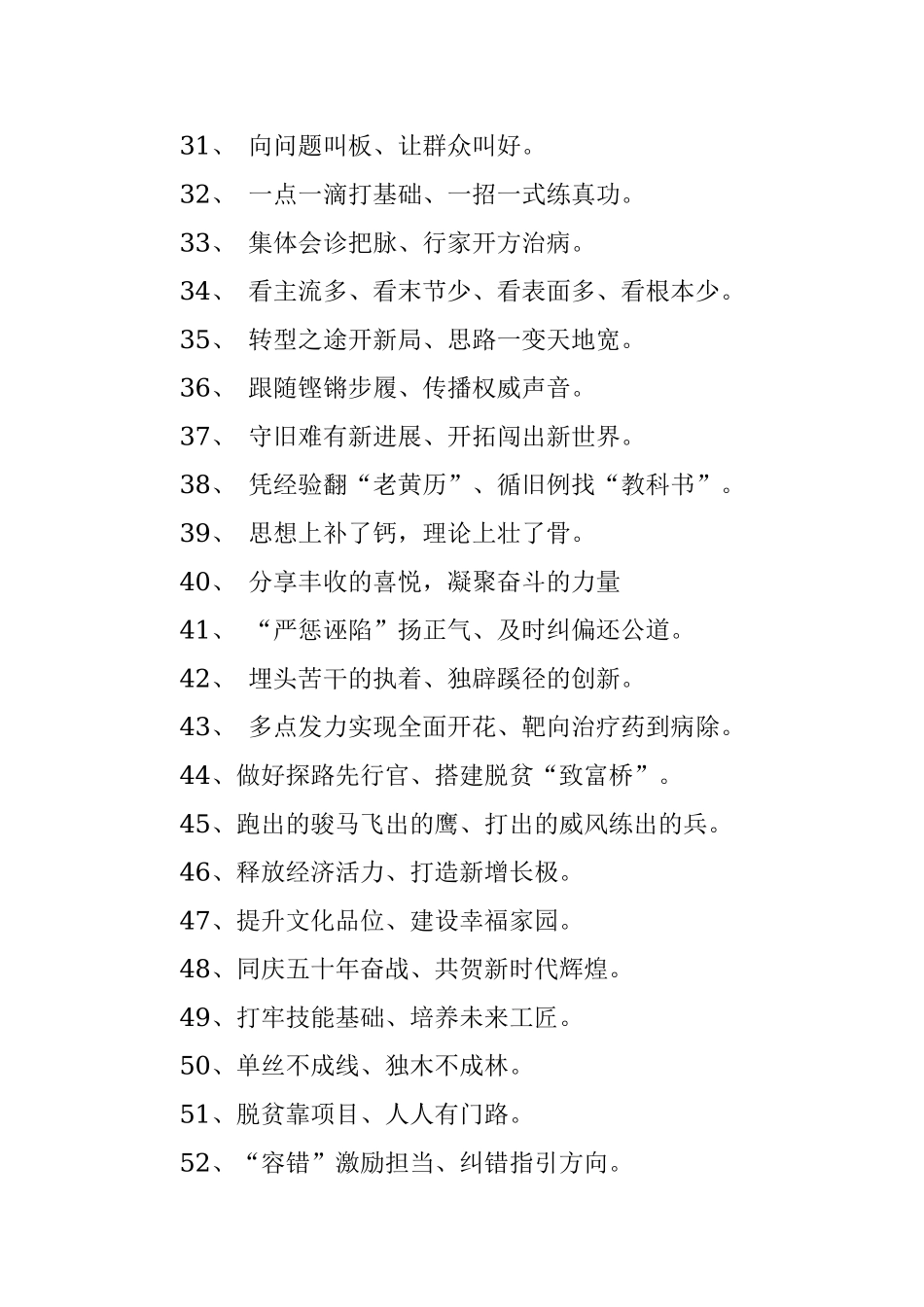 31、 向问题叫板、让群众叫好。

32、 一点一滴打基础、一招一式练真功。

33、 集体会诊把脉、行家开方治病。

34、 看主流多、看末节少、看表面多、看根本少。

35、 转型之途开新局、思路一变天地宽。

36、 跟随铿锵步履、传播权威声音。

37、 守旧难有新进展、开拓闯出新世界。

38、 凭经验翻“老黄历”、循旧例找“教科书”。

39、 思想上补了钙，理论上壮了骨。

40、 分享丰收的喜悦，凝聚奋斗的力量

41、 “严惩诬陷”扬正气、及时纠偏还公道。

42、 埋头苦干的执着、独辟蹊径的创新。

43、 多点发力实现全面开花、靶向治疗药到病除。

44、做好探路先行官、搭建脱贫“致富桥”。

45、跑出的骏马飞出的鹰、打出的威风练出的兵。

46、释放经济活力、打造新增长极。

47、提升文化品位、建设幸福家园。

48、同庆五十年奋战、共贺新时代辉煌。

49、打牢技能基础、培养未来工匠。

50、单丝不成线、独木不成林。

51、脱贫靠项目、人人有门路。

52、“容错”激励担当、纠错指引方向。